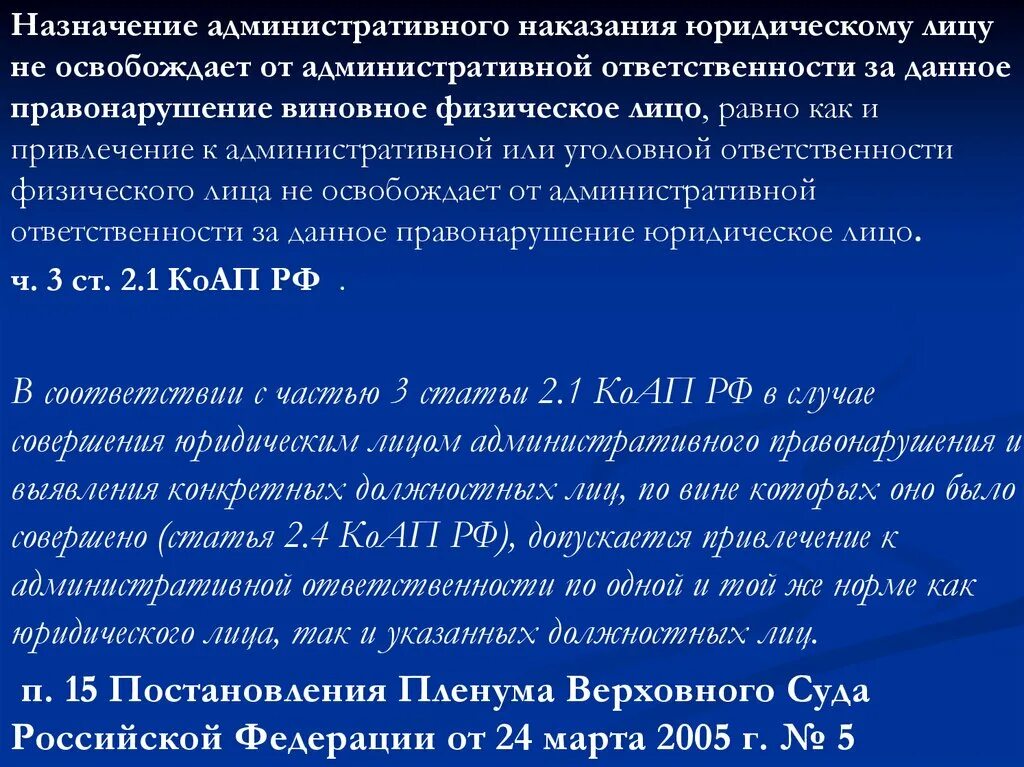 Назначение административного наказания юридическому лицу не освобождает от административной ответственности за данное правонарушение виновное физическое лицо, равно как и привлечение к административной или уголовной ответственности физического лица не освобождает от административной ответственности за данное правонарушение юридическое лицо.

ч. 3 ст. 2.1 КоАП РФ .

В соответствии с частью 3 статьи 2.1 КоАП РФ в случае совершения юридическим лицом административного правонарушения и выявления конкретных должностных лиц, по вине которых оно было совершено (статья 2.4 КоАП РФ), допускается привлечение к административной ответственности по одной и той же норме как юридического лица, так и указанных должностных лиц.

п. 15 Постановления Пленума Верховного Суда Российской Федерации от 24 марта 2005 г. № 5